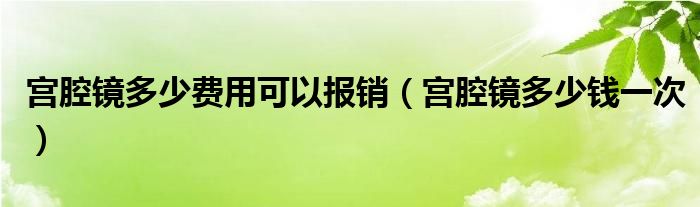 宫腔镜多少费用可以报销（宫腔镜多少钱一次）